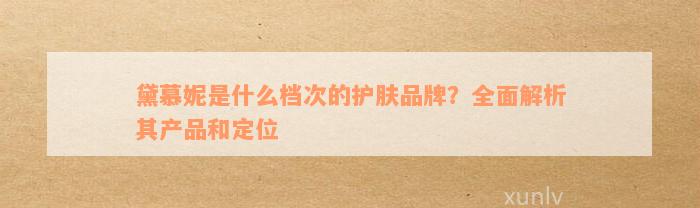 黛慕妮是什么档次的护肤品牌？全面解析其产品和定位

xunlv